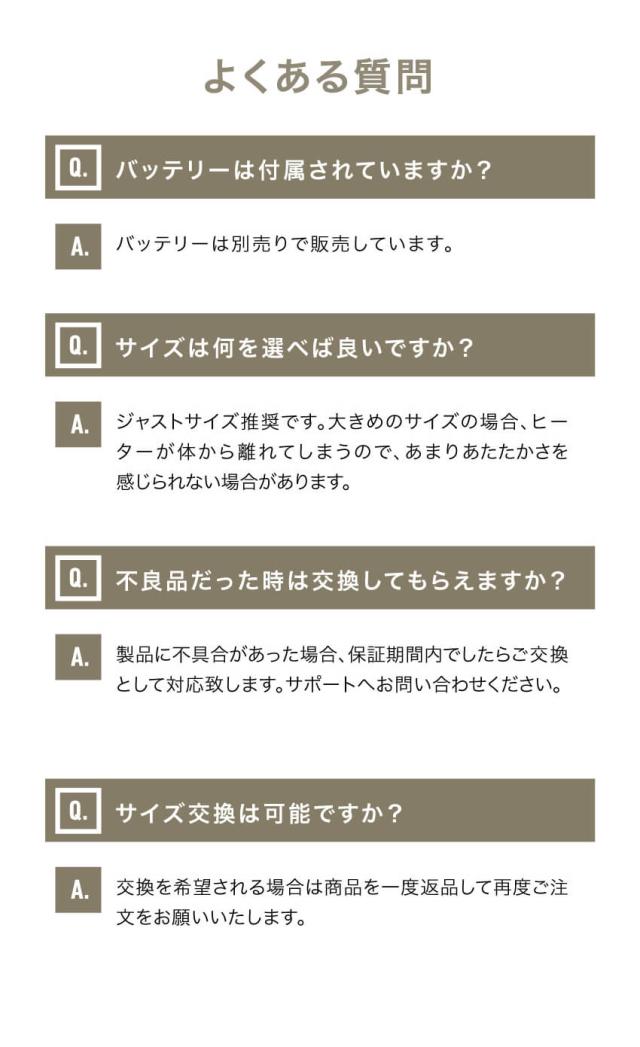 よくある質問

Q. バッテリーは付属されていますか？

A. バッテリーは別売りで販売しています。

Q. サイズは何を選べば良いですか？

A. ジャストサイズ推奨です。大きめのサイズの場合、ヒーターが体から離れてしまうので、あまりあたたかさを感じられない場合があります。

Q. 不良品だった時は交換してもらえますか？

A. 製品に不具合があった場合、保証期間内でしたらご交換として対応致します。サポートへお問い合わせください。

Q. サイズ交換は可能ですか？

A. 交換を希望される場合は商品を一度返品して再度ご注文をお願いいたします。